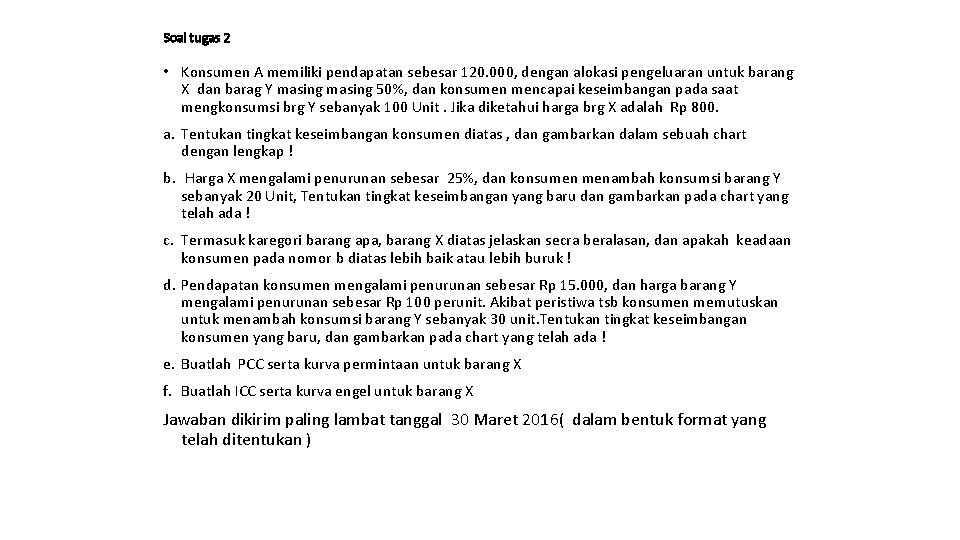 Soal tugas 2

• Konsumen A memiliki pendapatan sebesar 120.000, dengan alokasi pengeluaran untuk barang X dan barag Y masing masing 50%, dan konsumen mencapai keseimbangan pada saat mengkonsumsi brg Y sebanyak 100 Unit . Jika diketahui harga brg X adalah Rp 800.

a. Tentukan tingkat keseimbangan konsumen diatas , dan gambarkan dalam sebuah chart dengan lengkap !

b. Harga X mengalami penurunan sebesar 25%, dan konsumen menambah konsumsi barang Y sebanyak 20 Unit, Tentukan tingkat keseimbangan yang baru dan gambarkan pada chart yang telah ada !

c. Termasuk karegori barang apa, barang X diatas jelaskan secra beralasan, dan apakah keadaan konsumen pada nomor b diatas lebih baik atau lebih buruk !

d. Pendapatan konsumen mengalami penurunan sebesar Rp 15.000, dan harga barang Y mengalami penurunan sebesar Rp 100 perunit. Akibat peristiwa tsb konsumen memutuskan untuk menambah konsumsi barang Y sebanyak 30 unit.Tentukan tingkat keseimbangan konsumen yang baru, dan gambarkan pada chart yang telah ada !

e. Buatlah PCC serta kurva permintaan untuk barang X

f. Buatlah ICC serta kurva engel untuk barang X

Jawaban dikirim paling lambat tanggal 30 Maret 2016( dalam bentuk format yang telah ditentukan )